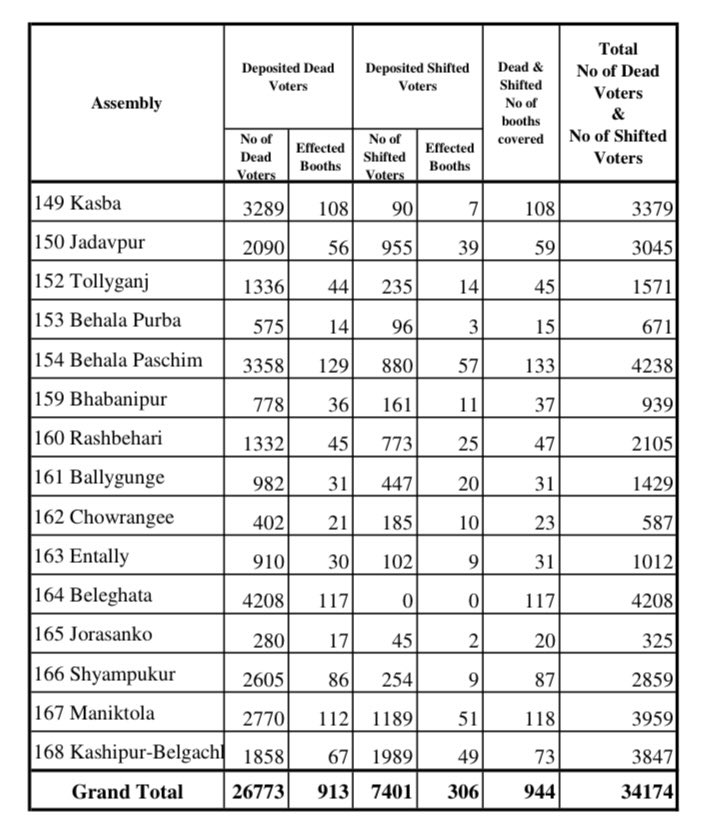 | Assembly | Deposited Dead Voters: No of Dead Voters | Deposited Dead Voters: Effected Booths | Deposited Shifted Voters: No of Shifted Voters | Deposited Shifted Voters: Effected Booths | Dead & Shifted No of booths covered | Total No of Dead Voters & No of Shifted Voters |
|---|---|---|---|---|---|---|
| 149 Kasba | 3289 | 108 | 90 | 7 | 108 | 3379 |
| 150 Jadavpur | 2090 | 56 | 955 | 39 | 59 | 3045 |
| 152 Tollyganj | 1336 | 44 | 235 | 14 | 45 | 1571 |
| 153 Behala Purba | 575 | 14 | 96 | 3 | 15 | 671 |
| 154 Behala Paschim | 3358 | 129 | 880 | 57 | 133 | 4238 |
| 159 Bhabanipur | 778 | 36 | 161 | 11 | 37 | 939 |
| 160 Rashbehari | 1332 | 45 | 773 | 25 | 47 | 2105 |
| 161 Ballygunge | 982 | 31 | 447 | 20 | 31 | 1429 |
| 162 Chowrangee | 402 | 21 | 185 | 10 | 23 | 587 |
| 163 Entally | 910 | 30 | 102 | 9 | 31 | 1012 |
| 164 Beleghata | 4208 | 117 | 0 | 0 | 117 | 4208 |
| 165 Jorasanko | 280 | 17 | 45 | 2 | 20 | 325 |
| 166 Shyampukur | 2605 | 86 | 254 | 9 | 87 | 2859 |
| 167 Maniktola | 2770 | 112 | 1189 | 51 | 118 | 3959 |
| 168 Kashipur-Belgachl | 1858 | 67 | 1989 | 49 | 73 | 3847 |
| Grand Total | 26773 | 913 | 7401 | 306 | 944 | 34174 |